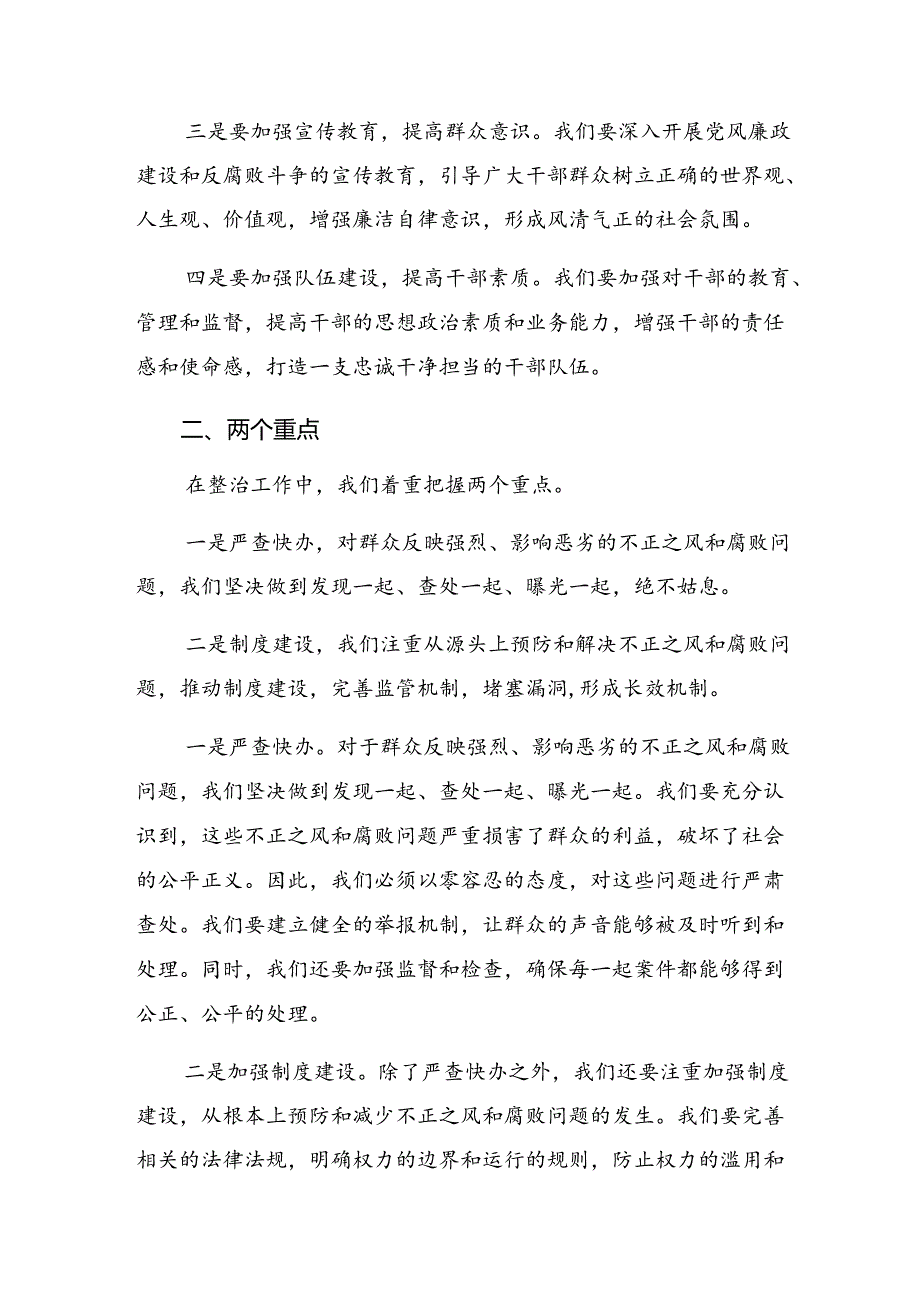 三是要加强宣传教育，提高群众意识。我们要深入开展党风廉政建设和反腐败斗争的宣传教育，引导广大干部群众树立正确的世界观、人生观、价值观，增强廉洁自律意识，形成风清气正的社会氛围。

四是要加强队伍建设，提高干部素质。我们要加强对干部的教育、管理和监督，提高干部的思想政治素质和业务能力，增强干部的责任感和使命感，打造一支忠诚干净担当的干部队伍。

二、两个重点

在整治工作中，我们着重把握两个重点。

一是严查快办，对群众反映强烈、影响恶劣的不正之风和腐败问题，我们坚决做到发现一起、查处一起、曝光一起，绝不姑息。

二是制度建设，我们注重从源头上预防和解决不正之风和腐败问题，推动制度建设，完善监管机制，堵塞漏洞,形成长效机制。

一是严查快办。对于群众反映强烈、影响恶劣的不正之风和腐败问题，我们坚决做到发现一起、查处一起、曝光一起。我们要充分认识到，这些不正之风和腐败问题严重损害了群众的利益，破坏了社会的公平正义。因此，我们必须以零容忍的态度，对这些问题进行严肃查处。我们要建立健全的举报机制，让群众的声音能够被及时听到和处理。同时，我们还要加强监督和检查，确保每一起案件都能够得到公正、公平的处理。

二是加强制度建设。除了严查快办之外，我们还要注重加强制度建设，从根本上预防和减少不正之风和腐败问题的发生。我们要完善相关的法律法规，明确权力的边界和运行的规则，防止权力的滥用和